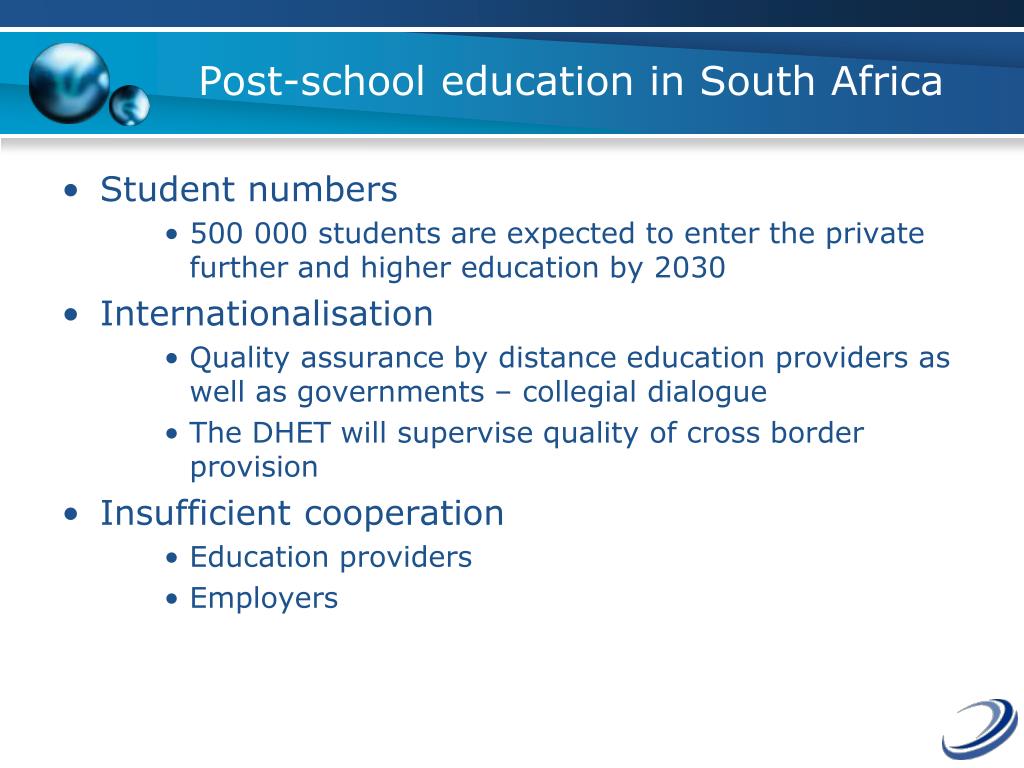 Post-school education in South Africa

• Student numbers
  • 500 000 students are expected to enter the private further and higher education by 2030
• Internationalisation
  • Quality assurance by distance education providers as well as governments – collegial dialogue
  • The DHET will supervise quality of cross border provision
• Insufficient cooperation
  • Education providers
  • Employers